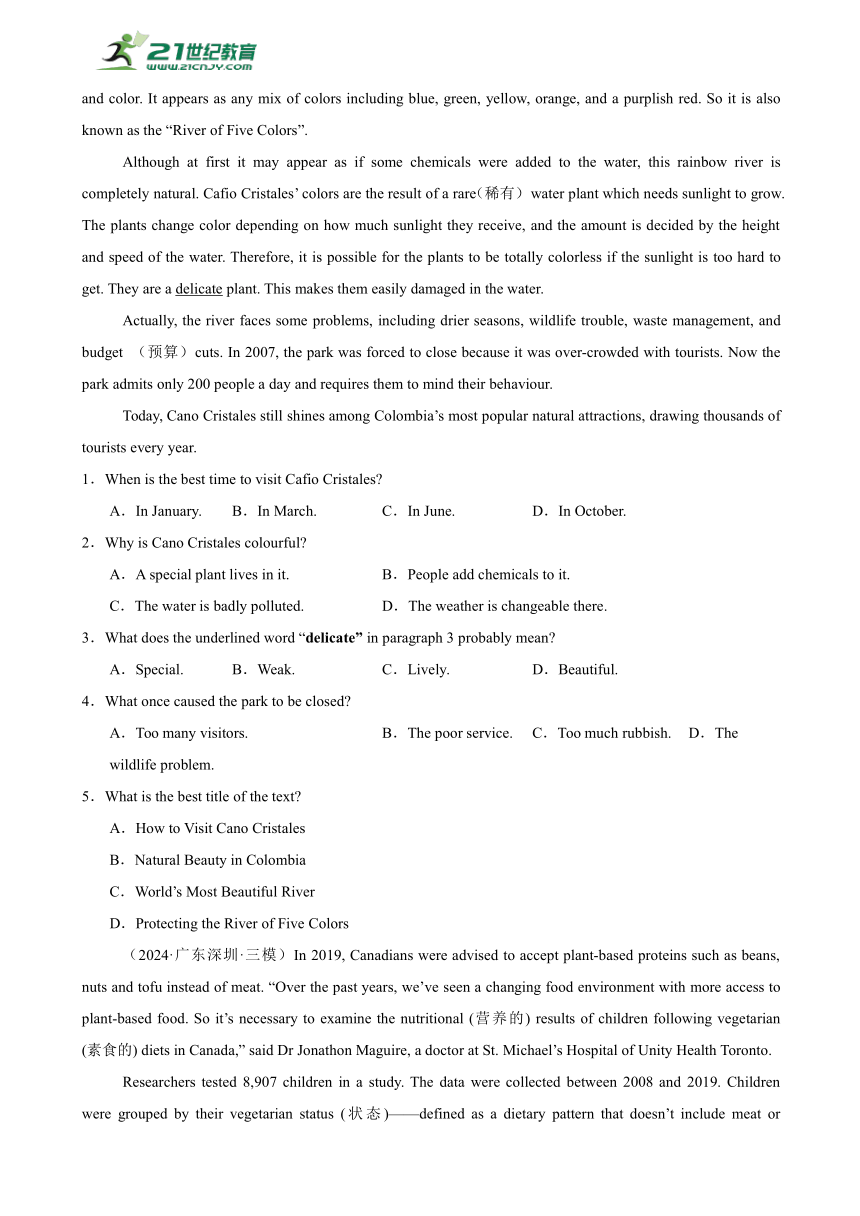 21世纪教育
www.21cnjy.com

and color. It appears as any mix of colors including blue, green, yellow, orange, and a purplish red. So it is also known as the “River of Five Colors”.

Although at first it may appear as if some chemicals were added to the water, this rainbow river is completely natural. Cafio Cristales’ colors are the result of a rare（稀有） water plant which needs sunlight to grow. The plants change color depending on how much sunlight they receive, and the amount is decided by the height and speed of the water. Therefore, it is possible for the plants to be totally colorless if the sunlight is too hard to get. They are a delicate plant. This makes them easily damaged in the water.

Actually, the river faces some problems, including drier seasons, wildlife trouble, waste management, and budget （预算）cuts. In 2007, the park was forced to close because it was over-crowded with tourists. Now the park admits only 200 people a day and requires them to mind their behaviour.

Today, Cano Cristales still shines among Colombia’s most popular natural attractions, drawing thousands of tourists every year.

1．When is the best time to visit Cafio Cristales?

A．In January. B．In March. C．In June. D．In October.

2．Why is Cano Cristales colourful?

A．A special plant lives in it. B．People add chemicals to it.

C．The water is badly polluted. D．The weather is changeable there.

3．What does the underlined word “delicate” in paragraph 3 probably mean?

A．Special. B．Weak. C．Lively. D．Beautiful.

4．What once caused the park to be closed?

A．Too many visitors. B．The poor service. C．Too much rubbish. D．The wildlife problem.

5．What is the best title of the text?

A．How to Visit Cano Cristales

B．Natural Beauty in Colombia

C．World’s Most Beautiful River

D．Protecting the River of Five Colors

（2024·广东深圳·三模）In 2019, Canadians were advised to accept plant-based proteins such as beans, nuts and tofu instead of meat. “Over the past years, we’ve seen a changing food environment with more access to plant-based food. So it’s necessary to examine the nutritional (营养的) results of children following vegetarian (素食的) diets in Canada,” said Dr Jonathon Maguire, a doctor at St. Michael’s Hospital of Unity Health Toronto.

Researchers tested 8,907 children in a study. The data were collected between 2008 and 2019. Children were grouped by their vegetarian status (状态)——defined as a dietary pattern that doesn’t include meat or